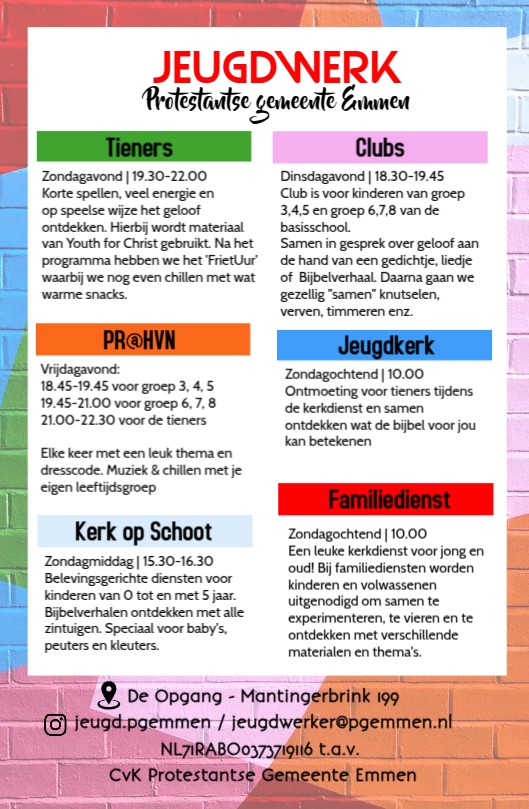 JEUGDWERK
Protestantse gemeente Emmen

Tieners

Zondagavond | 19.30-22.00
Korte spellen, veel energie en op speelse wijze het geloof ontdekken. Hierbij wordt materiaal van Youth for Christ gebruikt. Na het programma hebben we het 'FrietUur' waarbij we nog even chillen met wat warme snacks.

PR@HVN

Vrijdagavond:
18.45-19.45 voor groep 3, 4, 5
19.45-21.00 voor groep 6, 7, 8
21.00-22.30 voor de tieners

Elke keer met een leuk thema en dresscode. Muziek & chillen met je eigen leeftijdsgroep

Kerk op Schoot

Zondagmiddag | 15.30-16.30
Belevingsgerichte diensten voor kinderen van 0 tot en met 5 jaar. Bijbelverhalen ontdekken met alle zintuigen. Speciaal voor baby's, peuters en kleuters.

Clubs

Dinsdagavond | 18.30-19.45
Club is voor kinderen van groep 3,4,5 en groep 6,7,8 van de basisschool.
Samen in gesprek over geloof aan de hand van een gedichtje, liedje of Bijbelverhaal. Daarna gaan we gezellig "samen" knutselen, verven, timmeren enz.

Jeugdkerk

Zondagochtend | 10.00
Ontmoeting voor tieners tijdens de kerkdienst en samen ontdekken wat de bijbel voor jou kan betekenen

Familiedienst

Zondagochtend | 10.00
Een leuke kerkdienst voor jong en oud! Bij familiediensten worden kinderen en volwassenen uitgenodigd om samen te experimenteren, te vieren en te ontdekken met verschillende materialen en thema's.

De Opgang - Mantingerbrink 199
jeugd.pgemmen / jeugdwerker@pgemmen.nl
NL71RABO0373719116 t.a.v.
CvK Protestantse Gemeente Emmen